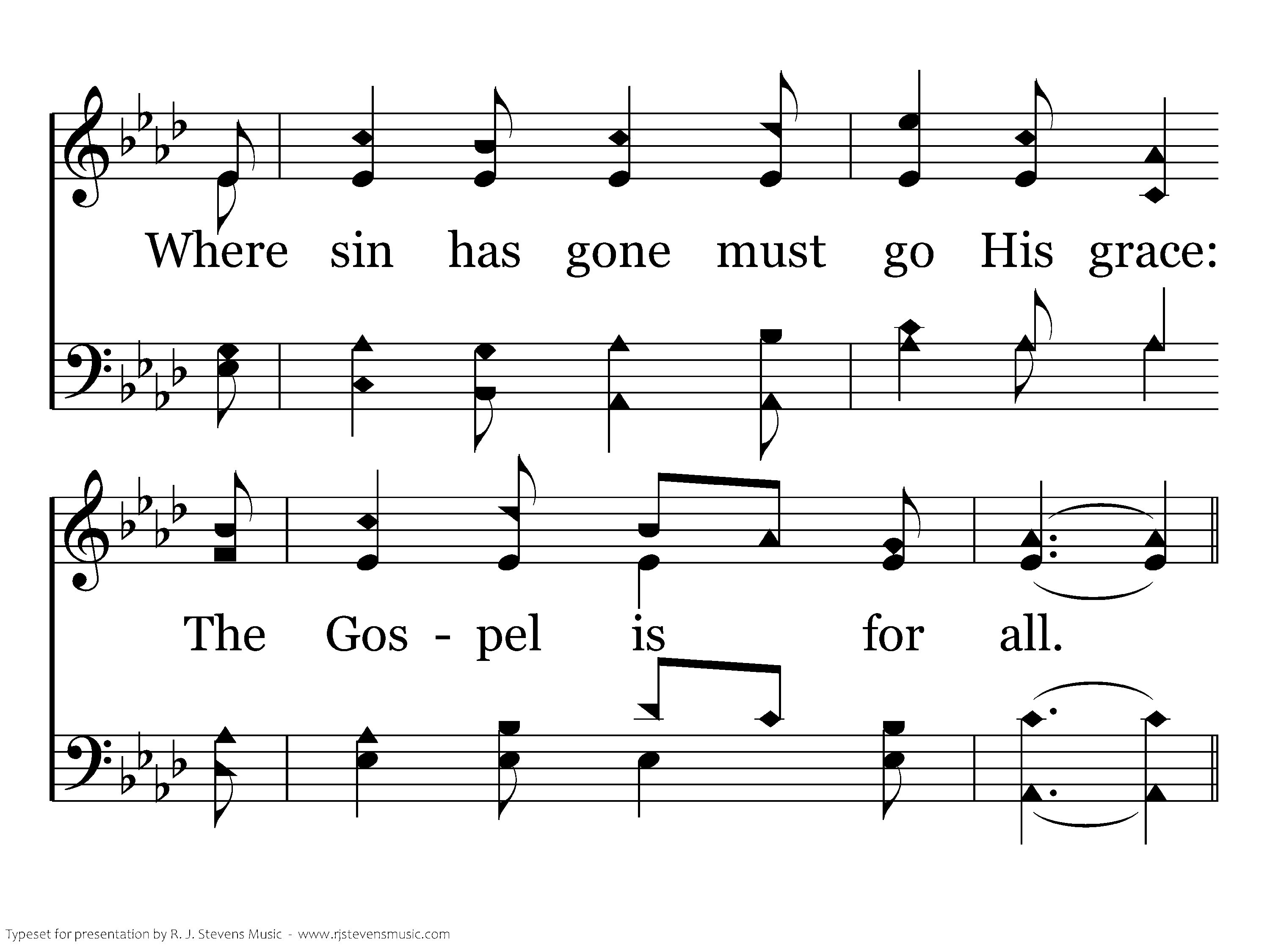 Where sin has gone must go His grace:

The Gos - pel is for all.

Typeset for presentation by R. J. Stevens Music - www.rjstevensmusic.com